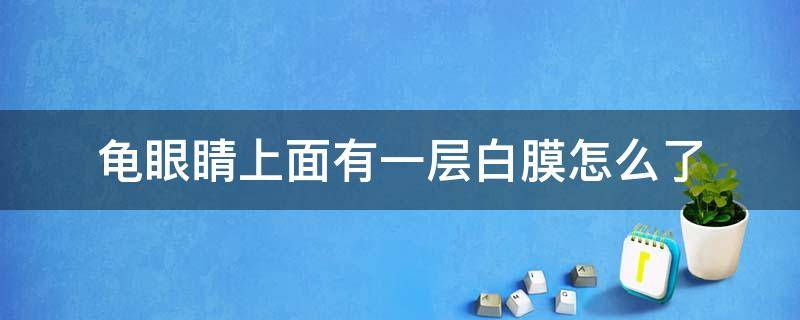 龟眼睛上面有一层白膜怎么了